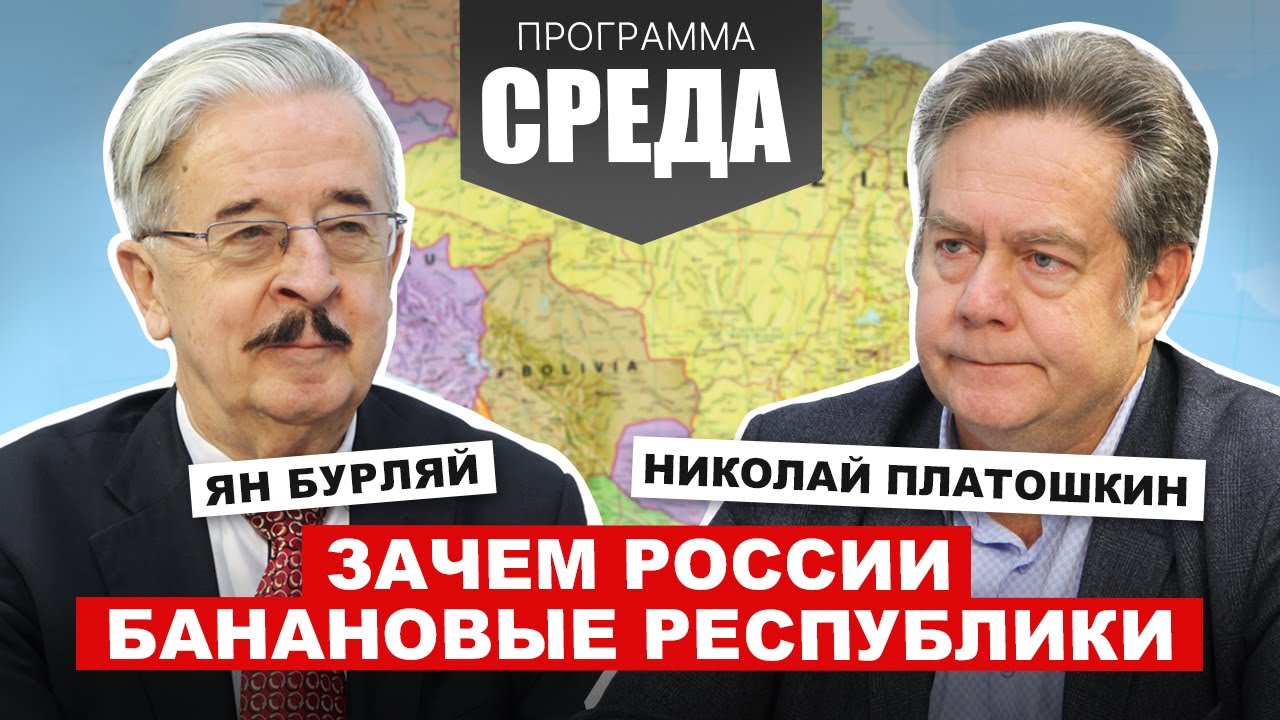 ПРОГРАММА
СРЕДА

BOLIVIA

ЯН БУРЛЯЙ

НИКОЛАЙ ПЛАТОШКИН

ЗАЧЕМ РОССИИ
БАНАНОВЫЕ РЕСПУБЛИКИ